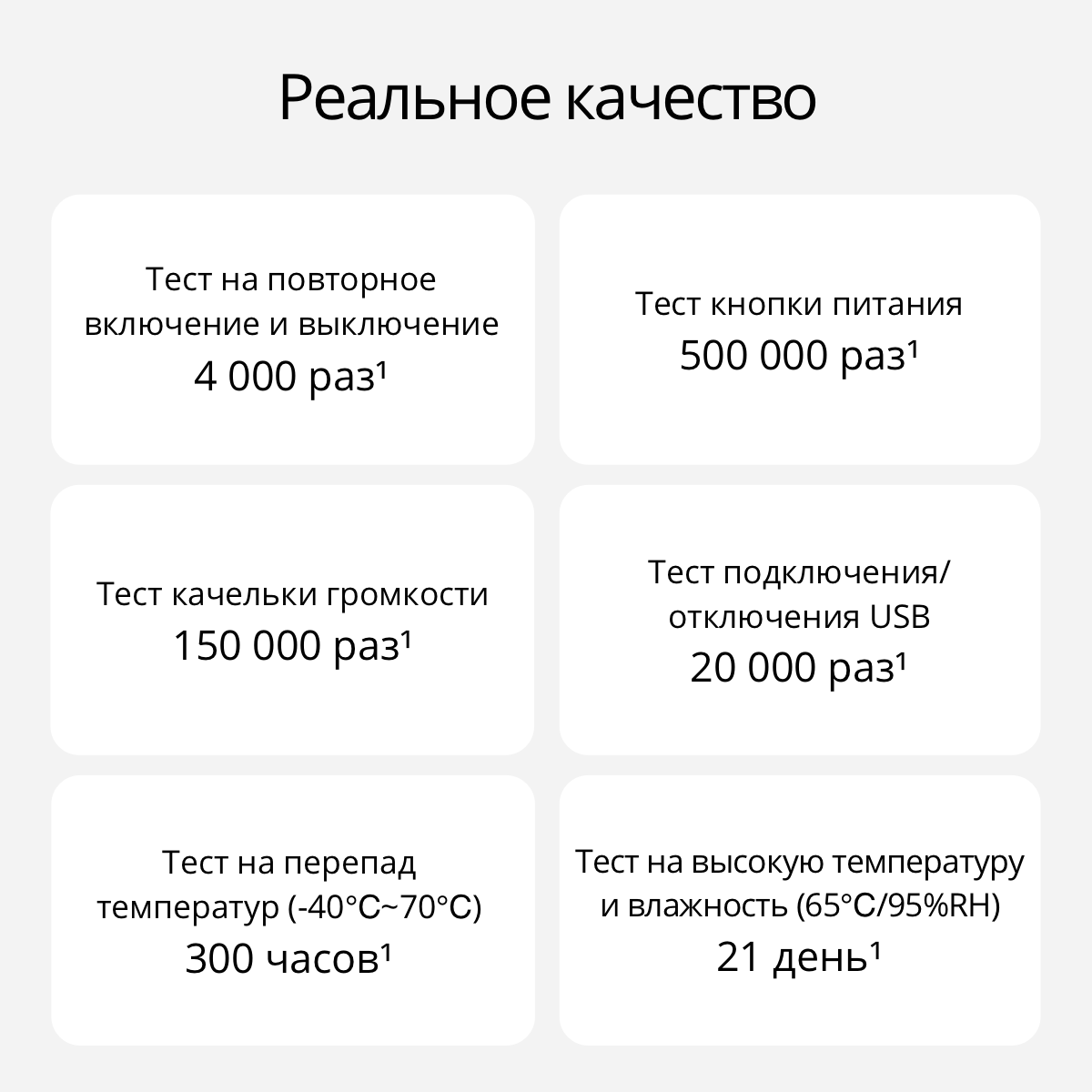 Реальное качество

Тест на повторное включение и выключение
4 000 раз$^{1}$

Тест кнопки питания
500 000 раз$^{1}$

Тест качельки громкости
150 000 раз$^{1}$

Тест подключения/ отключения USB
20 000 раз$^{1}$

Тест на перепад температур (-40°C~70°C)
300 часов$^{1}$

Тест на высокую температуру и влажность (65°C/95%RH)
21 день$^{1}$